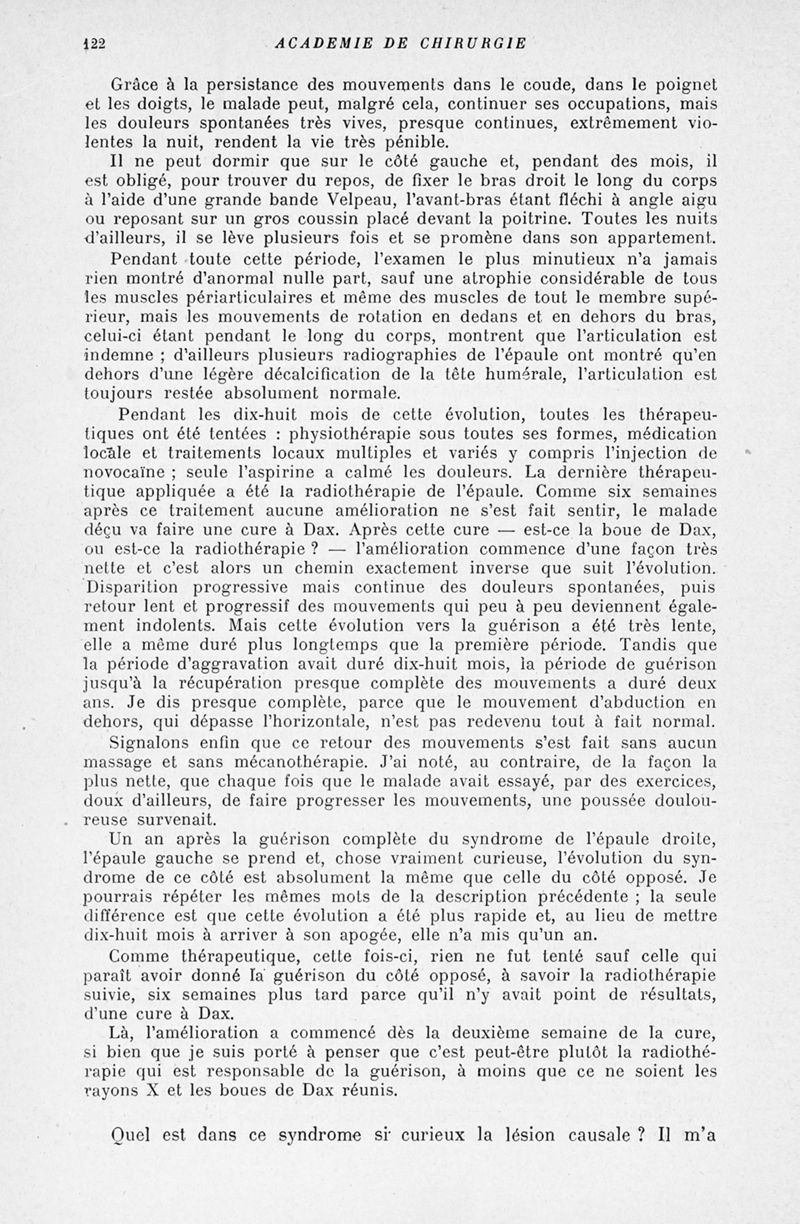 122 ACADEMIE DE CHIRURGIE

Grâce à la persistance des mouvements dans le coude, dans le poignet et les doigts, le malade peut, malgré cela, continuer ses occupations, mais les douleurs spontanées très vives, presque continues, extrêmement violentes la nuit, rendent la vie très pénible.

Il ne peut dormir que sur le côté gauche et, pendant des mois, il est obligé, pour trouver du repos, de fixer le bras droit le long du corps à l'aide d'une grande bande Velpeau, l'avant-bras étant fléchi à angle aigu ou reposant sur un gros coussin placé devant la poitrine. Toutes les nuits d'ailleurs, il se lève plusieurs fois et se promène dans son appartement.

Pendant toute cette période, l'examen le plus minutieux n'a jamais rien montré d'anormal nulle part, sauf une atrophie considérable de tous les muscles périarticulaires et même des muscles de tout le membre supérieur, mais les mouvements de rotation en dedans et en dehors du bras, celui-ci étant pendant le long du corps, montrent que l'articulation est indemne ; d'ailleurs plusieurs radiographies de l'épaule ont montré qu'en dehors d'une légère décalcification de la tête humérale, l'articulation est toujours restée absolument normale.

Pendant les dix-huit mois de cette évolution, toutes les thérapeutiques ont été tentées : physiothérapie sous toutes ses formes, médication locale et traitements locaux multiples et variés y compris l'injection de novocaïne ; seule l'aspirine a calmé les douleurs. La dernière thérapeutique appliquée a été la radiothérapie de l'épaule. Comme six semaines après ce traitement aucune amélioration ne s'est fait sentir, le malade déçu va faire une cure à Dax. Après cette cure — est-ce la boue de Dax, ou est-ce la radiothérapie ? — l'amélioration commence d'une façon très nette et c'est alors un chemin exactement inverse que suit l'évolution. Disparition progressive mais continue des douleurs spontanées, puis retour lent et progressif des mouvements qui peu à peu deviennent également indolents. Mais cette évolution vers la guérison a été très lente, elle a même duré plus longtemps que la première période. Tandis que la période d'aggravation avait duré dix-huit mois, la période de guérison jusqu'à la récupération presque complète des mouvements a duré deux ans. Je dis presque complète, parce que le mouvement d'abduction en dehors, qui dépasse l'horizontale, n'est pas redevenu tout à fait normal.

Signalons enfin que ce retour des mouvements s'est fait sans aucun massage et sans mécanothérapie. J'ai noté, au contraire, de la façon la plus nette, que chaque fois que le malade avait essayé, par des exercices, doux d'ailleurs, de faire progresser les mouvements, une poussée douloureuse survenait.

Un an après la guérison complète du syndrome de l'épaule droite, l'épaule gauche se prend et, chose vraiment curieuse, l'évolution du syndrome de ce côté est absolument la même que celle du côté opposé. Je pourrais répéter les mêmes mots de la description précédente ; la seule différence est que cette évolution a été plus rapide et, au lieu de mettre dix-huit mois à arriver à son apogée, elle n'a mis qu'un an.

Comme thérapeutique, cette fois-ci, rien ne fut tenté sauf celle qui paraît avoir donné la guérison du côté opposé, à savoir la radiothérapie suivie, six semaines plus tard parce qu'il n'y avait point de résultats, d'une cure à Dax.

Là, l'amélioration a commencé dès la deuxième semaine de la cure, si bien que je suis porté à penser que c'est peut-être plutôt la radiothérapie qui est responsable de la guérison, à moins que ce ne soient les rayons X et les boues de Dax réunis.

Quel est dans ce syndrome si curieux la lésion causale ? Il m'a